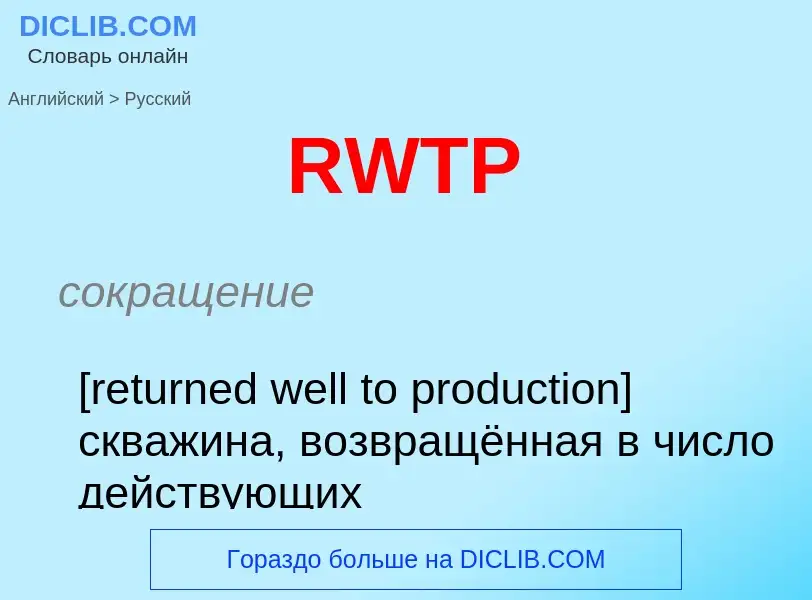 DICLIB.COM
Словарь онлайн

Английский > Русский

RWTP

сокращение

[returned well to production] скважина, возвращённая в число действующих

Гораздо больше на DICLIB.COM